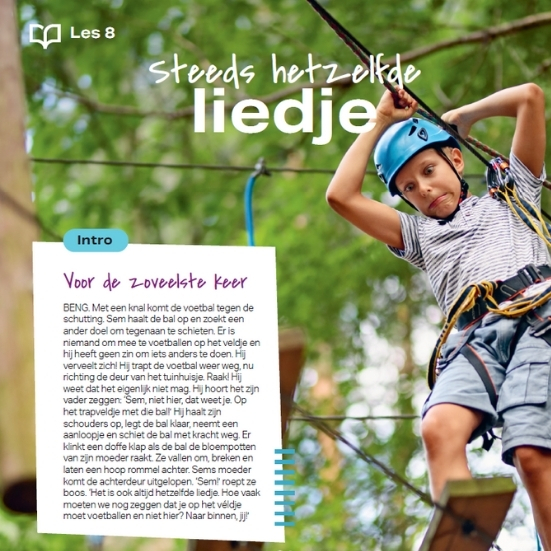 Les 8

Steeds hetzelfde
liedje

Intro

Voor de zoveelste keer

BENG. Met een knal komt de voetbal tegen de schutting. Sem haalt de bal op en zoekt een ander doel om tegenaan te schieten. Er is niemand om mee te voetballen op het veldje en hij heeft geen zin om iets anders te doen. Hij verveelt zich! Hij trapt de voetbal weer weg, nu richting de deur van het tuinhuisje. Raak! Hij weet dat het eigenlijk niet mag. Hij hoort het zijn vader zeggen: 'Sem, niet hier, dat weet je. Op het trapveldje met die bal!' Hij haalt zijn schouders op, legt de bal klaar, neemt een aanloopje en schiet de bal met kracht weg. Er klinkt een doffe klap als de bal de bloempotten van zijn moeder raakt. Ze vallen om, breken en laten een hoop rommel achter. Sems moeder komt de achterdeur uitgelopen. 'Sem!' roept ze boos. 'Het is ook altijd hetzelfde liedje. Hoe vaak moeten we nog zeggen dat je op het véldje moet voetballen en niet hier? Naar binnen, jij!'